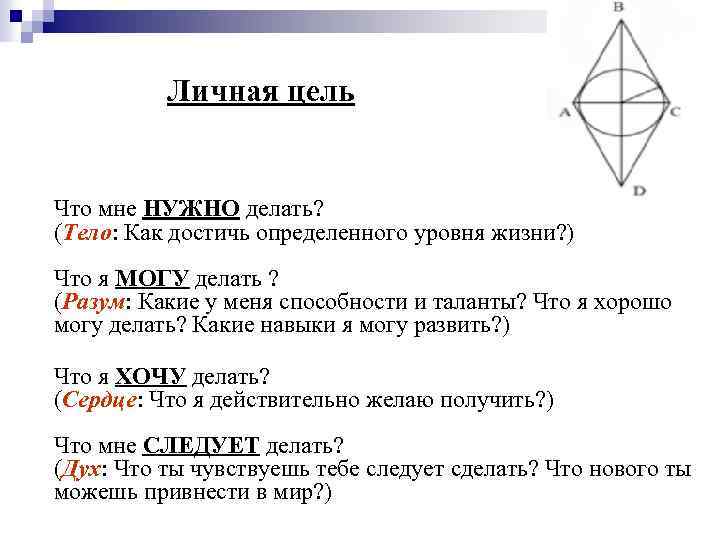 Личная цель

B

A

C

D

Что мне НУЖНО делать?
(Тело: Как достичь определенного уровня жизни?)

Что я МОГУ делать ?
(Разум: Какие у меня способности и таланты? Что я хорошо могу делать? Какие навыки я могу развить?)

Что я ХОЧУ делать?
(Сердце: Что я действительно желаю получить?)

Что мне СЛЕДУЕТ делать?
(Дух: Что ты чувствуешь тебе следует сделать? Что нового ты можешь привнести в мир?)